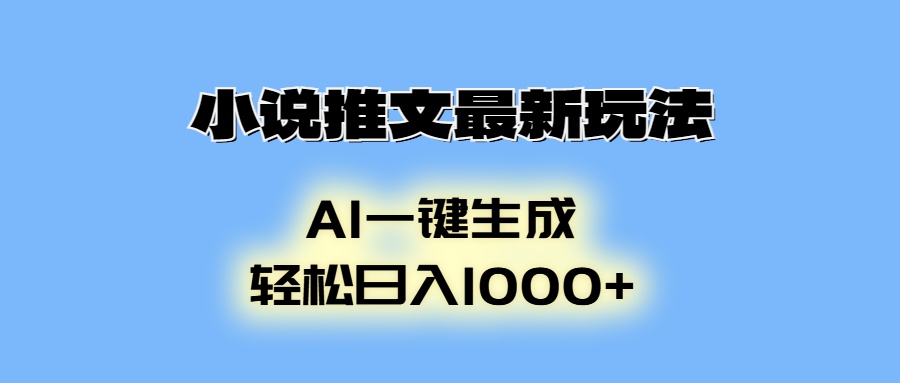 小说推文最新玩法

AI一键生成
轻松日入1000+